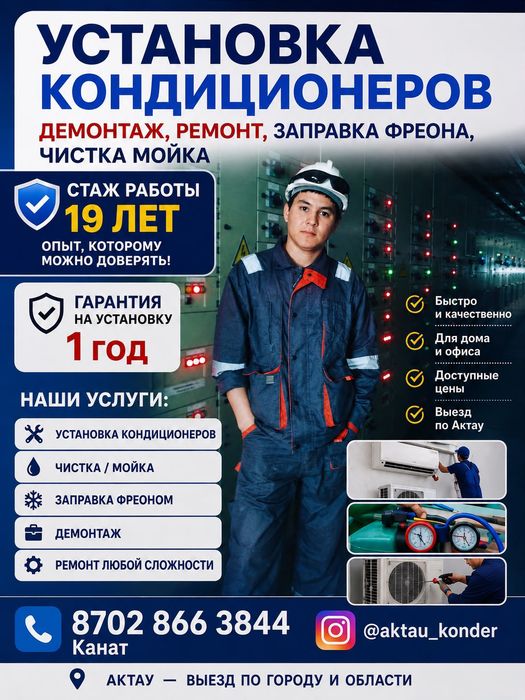 УСТАНОВКА КОНДИЦИОНЕРОВ

ДЕМОНТАЖ, РЕМОНТ, ЗАПРАВКА ФРЕОНА, ЧИСТКА МОЙКА

СТАЖ РАБОТЫ
19 ЛЕТ
ОПЫТ, КОТОРОМУ МОЖНО ДОВЕРЯТЬ!

ГАРАНТИЯ НА УСТАНОВКУ
1 год

Быстро и качественно
Для дома и офиса
Доступные цены
Выезд по Актау

НАШИ УСЛУГИ:
УСТАНОВКА КОНДИЦИОНЕРОВ
ЧИСТКА / МОЙКА
ЗАПРАВКА ФРЕОНОМ
ДЕМОНТАЖ
РЕМОНТ ЛЮБОЙ СЛОЖНОСТИ

8702 866 3844
Канат

@aktau_konder

АКТАУ — ВЫЕЗД ПО ГОРОДУ И ОБЛАСТИ